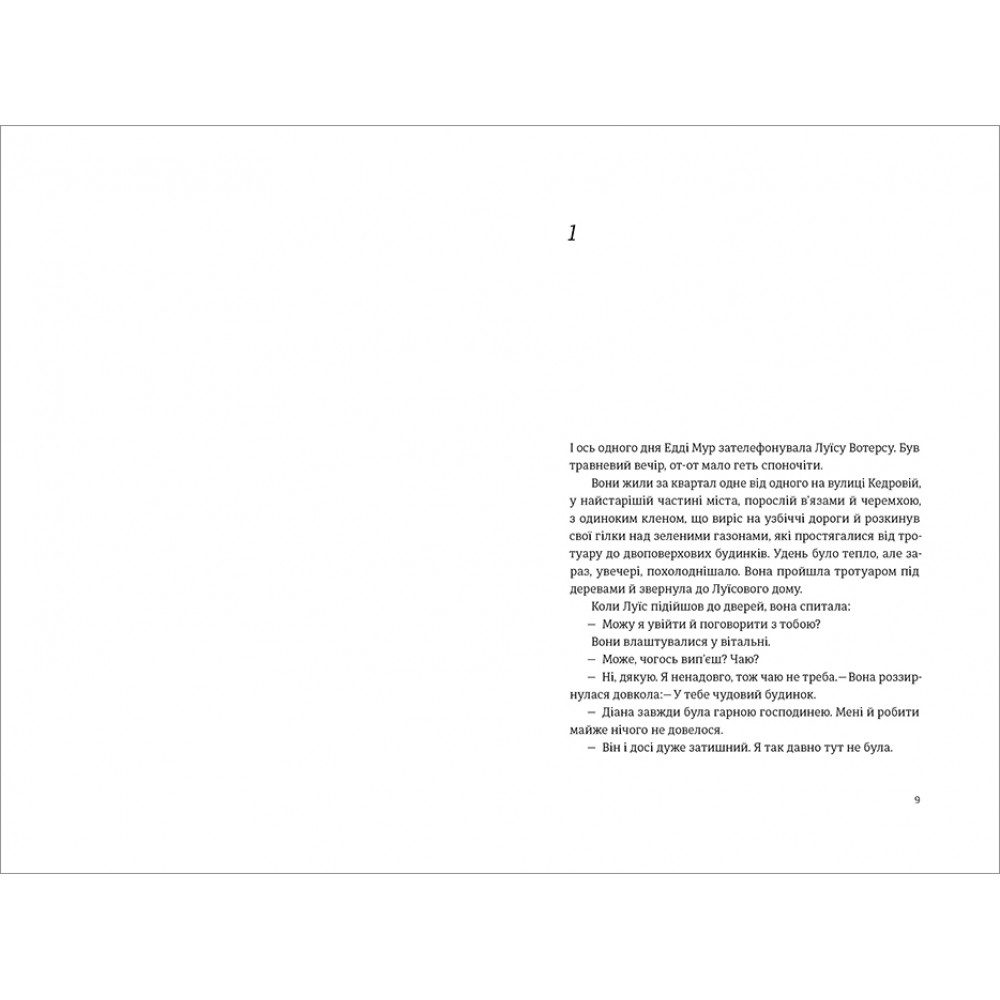 1

І ось одного дня Едді Мур зателефонувала Луїсу Вотерсу. Був травневий вечір, от-от мало геть споночіти.

Вони жили за квартал одне від одного на вулиці Кедровій, у найстарішій частині міста, порослій в'язами й черемхою, з одиноким кленом, що виріс на узбіччі дороги й розкинув свої гілки над зеленими газонами, які простягалися від тротуару до двоповерхових будинків. Удень було тепло, але зараз, увечері, похолоднішало. Вона пройшла тротуаром під деревами й звернула до Луїсового дому.

Коли Луїс підійшов до дверей, вона спитала:

— Можу я увійти й поговорити з тобою?

Вони влаштувалися у вітальні.

— Може, чогось вип'єш? Чаю?

— Ні, дякую. Я ненадовго, тож чаю не треба.— Вона роззирнулася довкола:— У тебе чудовий будинок.

— Діана завжди була гарною господинею. Мені й робити майже нічого не довелося.

— Він і досі дуже затишний. Я так давно тут не була.

9